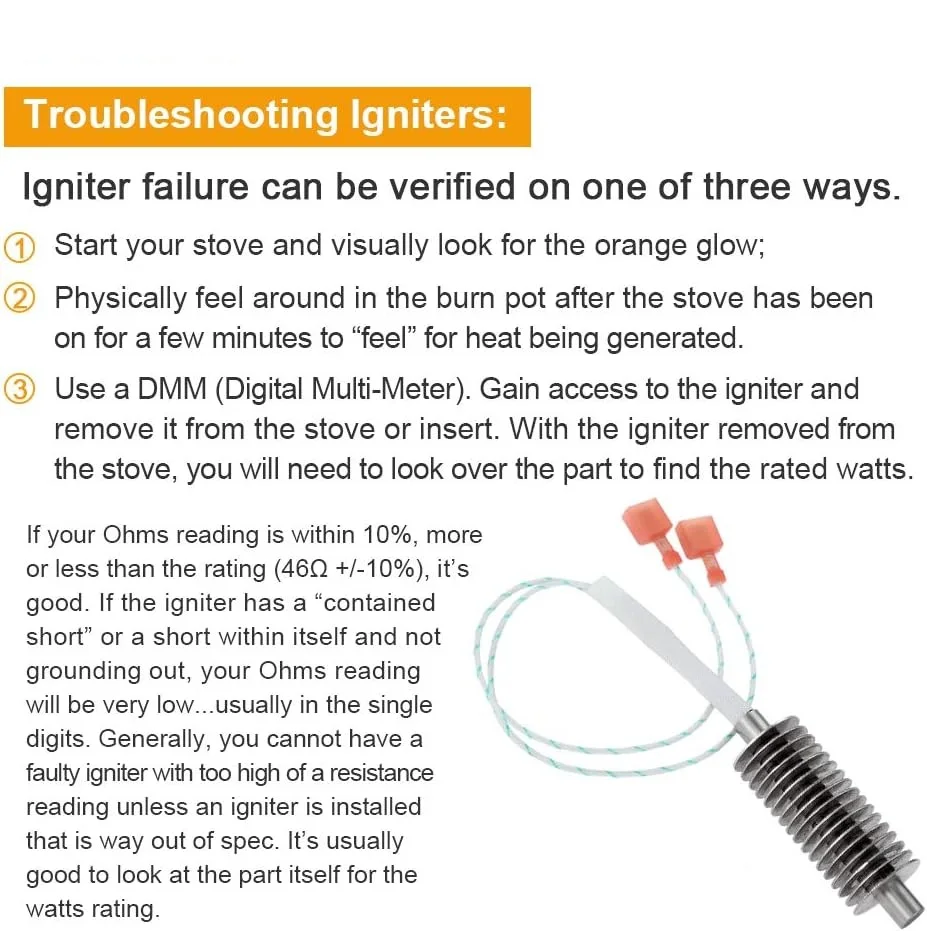 Troubleshooting Igniters:

Igniter failure can be verified on one of three ways.

① Start your stove and visually look for the orange glow;

② Physically feel around in the burn pot after the stove has been on for a few minutes to “feel” for heat being generated.

③ Use a DMM (Digital Multi-Meter). Gain access to the igniter and remove it from the stove or insert. With the igniter removed from the stove, you will need to look over the part to find the rated watts.

If your Ohms reading is within 10%, more or less than the rating (46Ω +/-10%), it’s good. If the igniter has a “contained short” or a short within itself and not grounding out, your Ohms reading will be very low...usually in the single digits. Generally, you cannot have a faulty igniter with too high of a resistance reading unless an igniter is installed that is way out of spec. It’s usually good to look at the part itself for the watts rating.